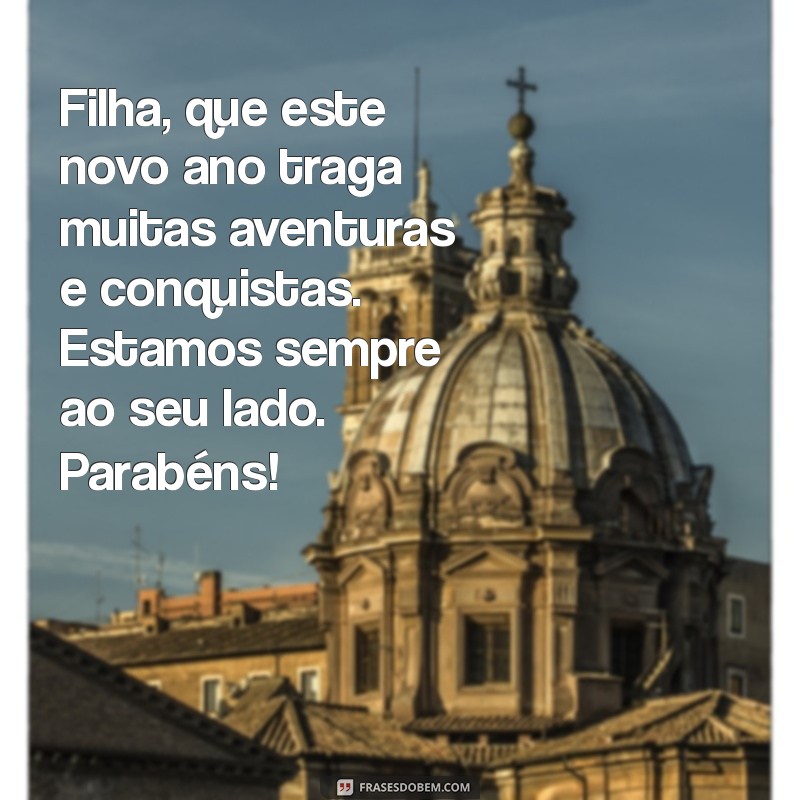 Filha, que este novo ano traga muitas aventuras e conquistas. Estamos sempre ao seu lado. Parabéns!

FRASESDOBEM.COM